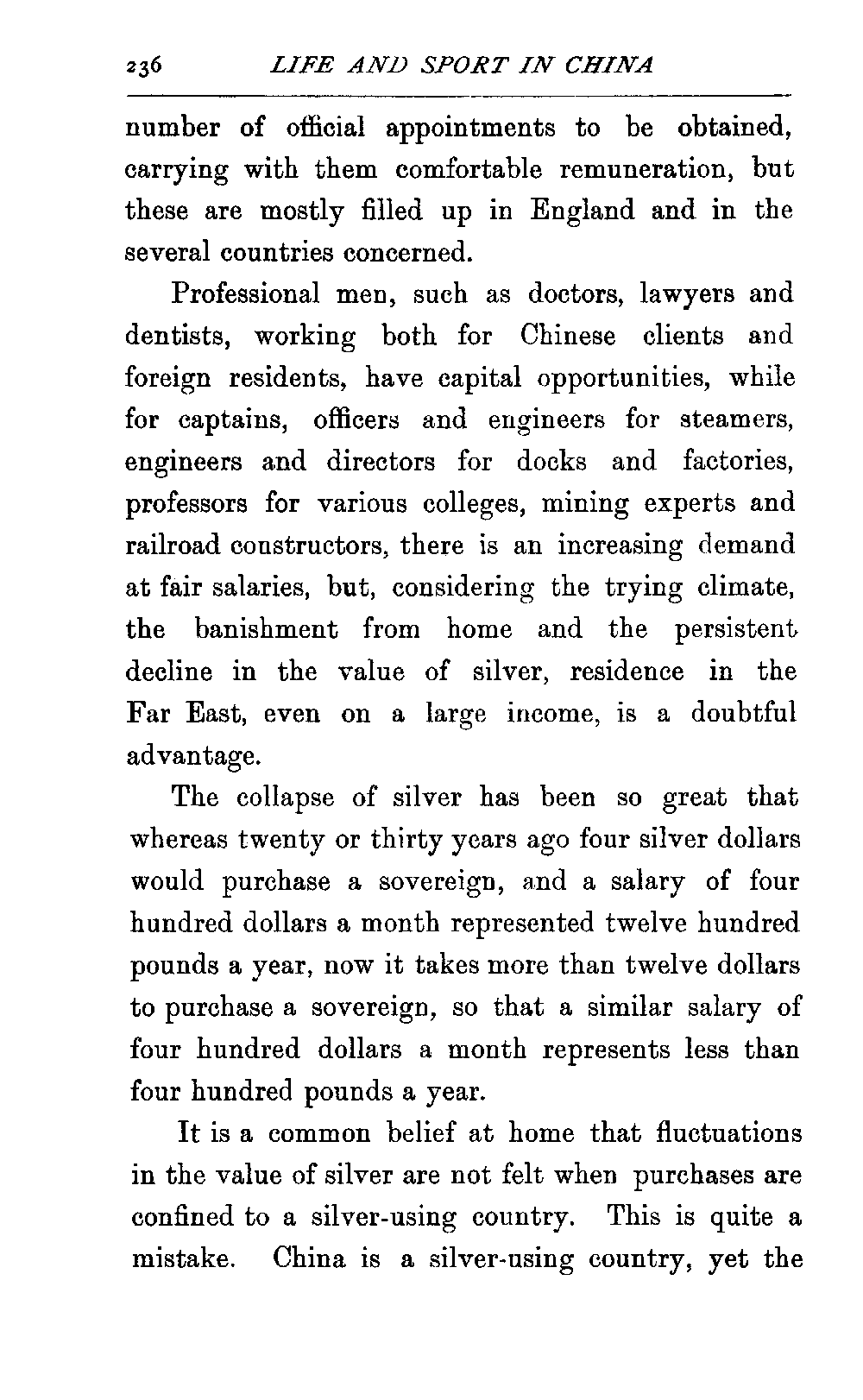 236 LIFE AND SPORT IN CHINA

number of official appointments to be obtained, carrying with them comfortable remuneration, but these are mostly filled up in England and in the several countries concerned.

Professional men, such as doctors, lawyers and dentists, working both for Chinese clients and foreign residents, have capital opportunities, while for captains, officers and engineers for steamers, engineers and directors for docks and factories, professors for various colleges, mining experts and railroad constructors, there is an increasing demand at fair salaries, but, considering the trying climate, the banishment from home and the persistent decline in the value of silver, residence in the Far East, even on a large income, is a doubtful advantage.

The collapse of silver has been so great that whereas twenty or thirty years ago four silver dollars would purchase a sovereign, and a salary of four hundred dollars a month represented twelve hundred pounds a year, now it takes more than twelve dollars to purchase a sovereign, so that a similar salary of four hundred dollars a month represents less than four hundred pounds a year.

It is a common belief at home that fluctuations in the value of silver are not felt when purchases are confined to a silver-using country. This is quite a mistake. China is a silver-using country, yet the